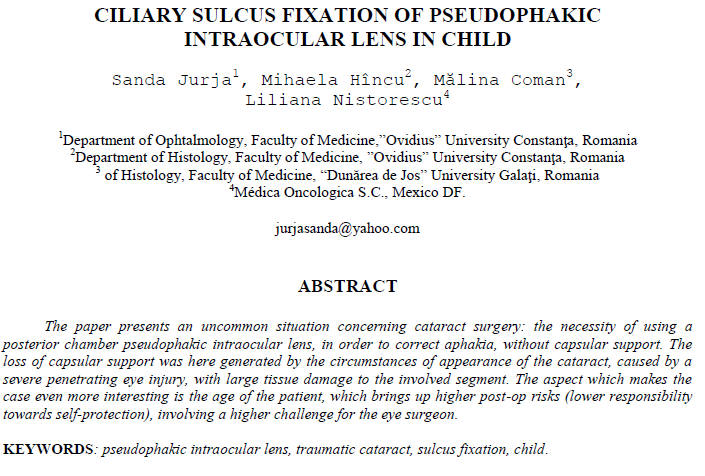 CILIARY SULCUS FIXATION OF PSEUDOPHAKIC INTRAOCULAR LENS IN CHILD

Sanda Jurja$^1$, Mihaela Hîncu$^2$, Mălina Coman$^3$, Liliana Nistorescu$^4$

$^1$Department of Ophtalmology, Faculty of Medicine,"Ovidius" University Constanţa, Romania
$^2$Department of Histology, Faculty of Medicine, "Ovidius" University Constanţa, Romania
$^3$ of Histology, Faculty of Medicine, "Dunărea de Jos" University Galaţi, Romania
$^4$Médica Oncologica S.C., Mexico DF.

jurjasanda@yahoo.com

ABSTRACT

The paper presents an uncommon situation concerning cataract surgery: the necessity of using a posterior chamber pseudophakic intraocular lens, in order to correct aphakia, without capsular support. The loss of capsular support was here generated by the circumstances of appearance of the cataract, caused by a severe penetrating eye injury, with large tissue damage to the involved segment. The aspect which makes the case even more interesting is the age of the patient, which brings up higher post-op risks (lower responsibility towards self-protection), involving a higher challenge for the eye surgeon.

KEYWORDS: pseudophakic intraocular lens, traumatic cataract, sulcus fixation, child.